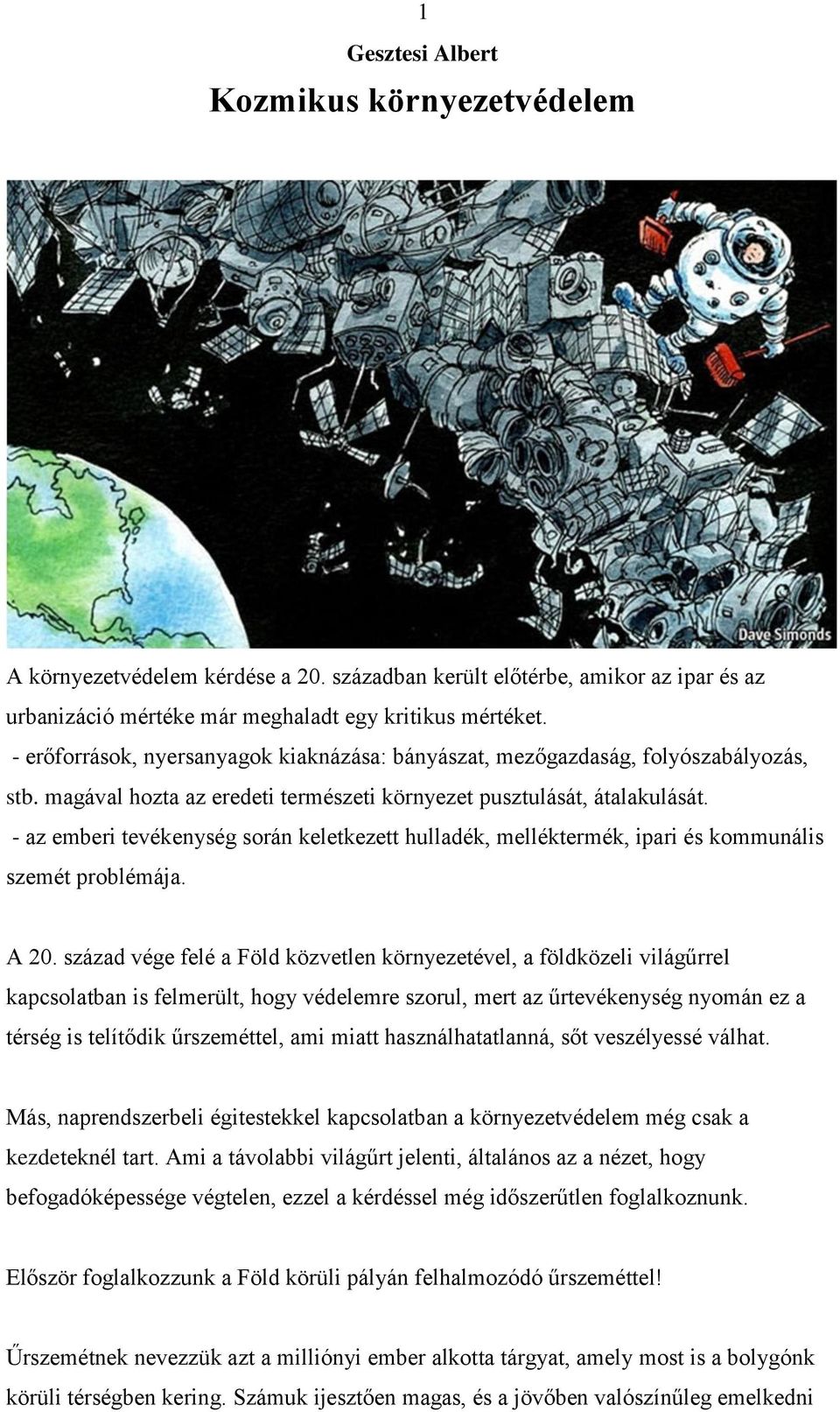 1

Gesztesi Albert

Kozmikus környezetvédelem

Dave Simonds

A környezetvédelem kérdése a 20. században került előtérbe, amikor az ipar és az urbanizáció mértéke már meghaladt egy kritikus mértéket.
- erőforrások, nyersanyagok kiaknázása: bányászat, mezőgazdaság, folyószabályozás, stb. magával hozta az eredeti természeti környezet pusztulását, átalakulását.
- az emberi tevékenység során keletkezett hulladék, melléktermék, ipari és kommunális szemét problémája.

A 20. század vége felé a Föld közvetlen környezetével, a földközeli világűrrel kapcsolatban is felmerült, hogy védelemre szorul, mert az űrtevékenység nyomán ez a térség is telítődik űrszeméttel, ami miatt használhatatlanná, sőt veszélyessé válhat.

Más, naprendszerbeli égitestekkel kapcsolatban a környezetvédelem még csak a kezdeteknél tart. Ami a távolabbi világűrt jelenti, általános az a nézet, hogy befogadóképessége végtelen, ezzel a kérdéssel még időszerűtlen foglalkoznunk.

Először foglalkozzunk a Föld körüli pályán felhalmozódó űrszeméttel!

Űrszemétnek nevezzük azt a milliónyi ember alkotta tárgyat, amely most is a bolygónk körüli térségben kering. Számuk ijesztően magas, és a jövőben valószínűleg emelkedni